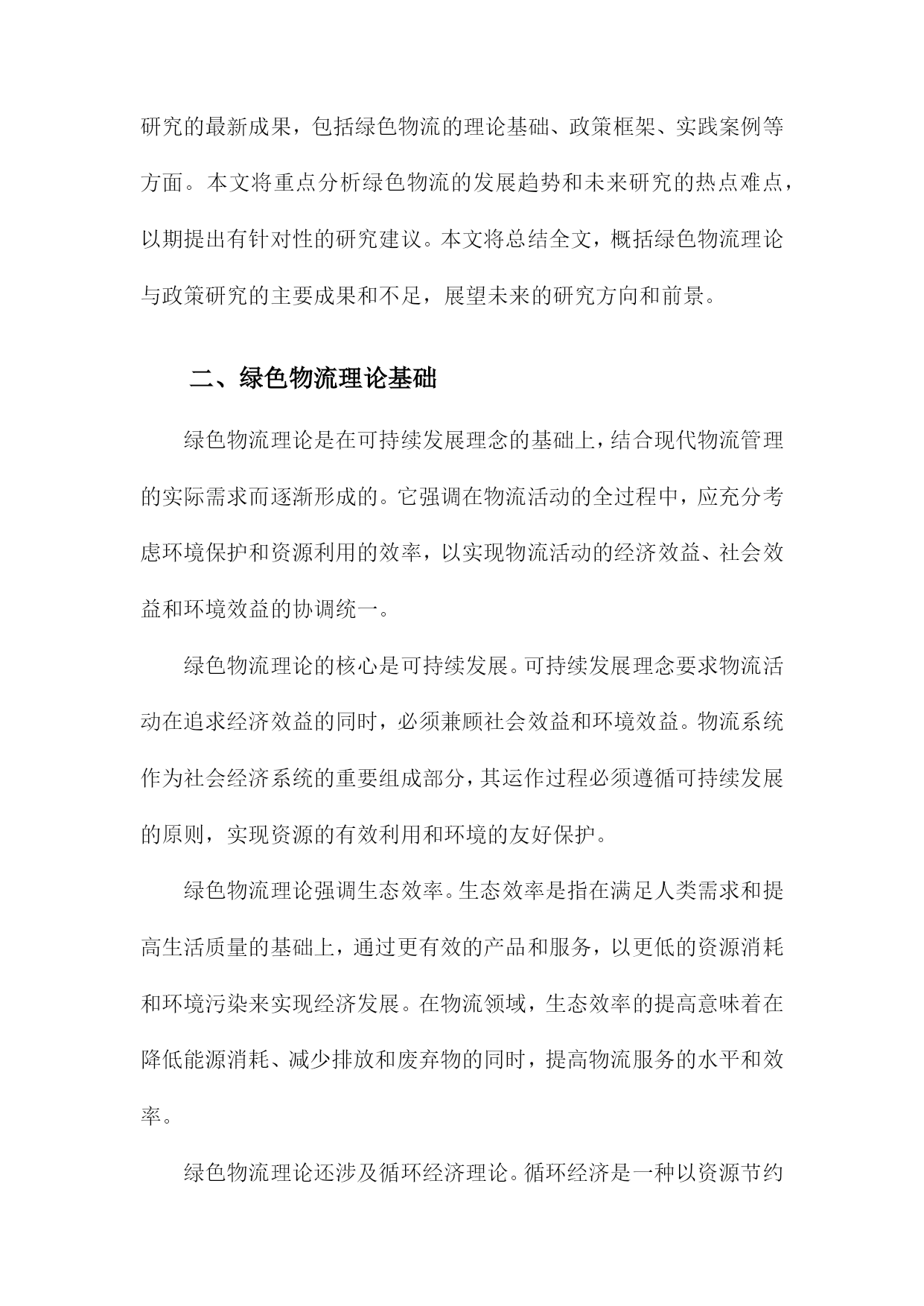 研究的最新成果，包括绿色物流的理论基础、政策框架、实践案例等方面。本文将重点分析绿色物流的发展趋势和未来研究的热点难点，以期提出有针对性的研究建议。本文将总结全文，概括绿色物流理论与政策研究的主要成果和不足，展望未来的研究方向和前景。

二、绿色物流理论基础

绿色物流理论是在可持续发展理念的基础上，结合现代物流管理的实际需求而逐渐形成的。它强调在物流活动的全过程中，应充分考虑环境保护和资源利用的效率，以实现物流活动的经济效益、社会效益和环境效益的协调统一。

绿色物流理论的核心是可持续发展。可持续发展理念要求物流活动在追求经济效益的同时，必须兼顾社会效益和环境效益。物流系统作为社会经济系统的重要组成部分，其运作过程必须遵循可持续发展的原则，实现资源的有效利用和环境的友好保护。

绿色物流理论强调生态效率。生态效率是指在满足人类需求和提高生活质量的基础上，通过更有效的产品和服务，以更低的资源消耗和环境污染来实现经济发展。在物流领域，生态效率的提高意味着在降低能源消耗、减少排放和废弃物的同时，提高物流服务的水平和效率。

绿色物流理论还涉及循环经济理论。循环经济是一种以资源节约